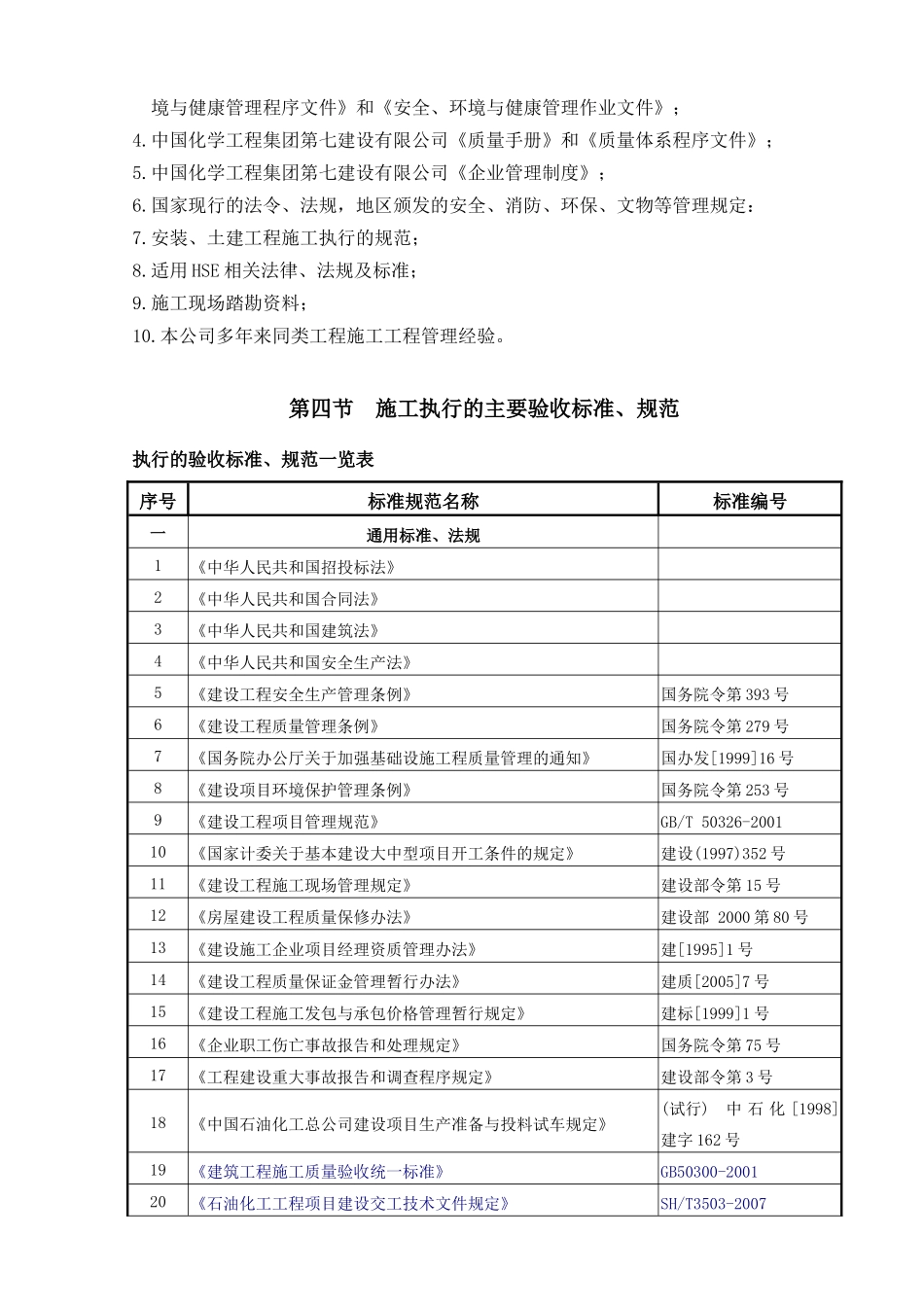 境与健康管理程序文件》和《安全、环境与健康管理作业文件》；
4.中国化学工程集团第七建设有限公司《质量手册》和《质量体系程序文件》；
5.中国化学工程集团第七建设有限公司《企业管理制度》；
6.国家现行的法令、法规，地区颁发的安全、消防、环保、文物等管理规定：
7.安装、土建工程施工执行的规范；
8.适用HSE相关法律、法规及标准；
9.施工现场踏勘资料；
10.本公司多年来同类工程施工工程管理经验。

第四节　施工执行的主要验收标准、规范

执行的验收标准、规范一览表

| 序号 | 标准规范名称 | 标准编号 |
|---|---|---|
| 一 | 通用标准、法规 | |
| 1 | 《中华人民共和国招投标法》 | |
| 2 | 《中华人民共和国合同法》 | |
| 3 | 《中华人民共和国建筑法》 | |
| 4 | 《中华人民共和国安全生产法》 | |
| 5 | 《建设工程安全生产管理条例》 | 国务院令第393号 |
| 6 | 《建设工程质量管理条例》 | 国务院令第279号 |
| 7 | 《国务院办公厅关于加强基础设施工程质量管理的通知》 | 国办发[1999]16号 |
| 8 | 《建设项目环境保护管理条例》 | 国务院令第253号 |
| 9 | 《建设工程项目管理规范》 | GB/T 50326-2001 |
| 10 | 《国家计委关于基本建设大中型项目开工条件的规定》 | 建设(1997)352号 |
| 11 | 《建设工程施工现场管理规定》 | 建设部令第15号 |
| 12 | 《房屋建设工程质量保修办法》 | 建设部 2000第80号 |
| 13 | 《建设施工企业项目经理资质管理办法》 | 建[1995]1号 |
| 14 | 《建设工程质量保证金管理暂行办法》 | 建质[2005]7号 |
| 15 | 《建设工程施工发包与承包价格管理暂行规定》 | 建标[1999]1号 |
| 16 | 《企业职工伤亡事故报告和处理规定》 | 国务院令第75号 |
| 17 | 《工程建设重大事故报告和调查程序规定》 | 建设部令第3号 |
| 18 | 《中国石油化工总公司建设项目生产准备与投料试车规定》 | (试行) 中石化[1998]建字162号 |
| 19 | 《建筑工程施工质量验收统一标准》 | GB50300-2001 |
| 20 | 《石油化工工程项目建设交工技术文件规定》 | SH/T3503-2007 |